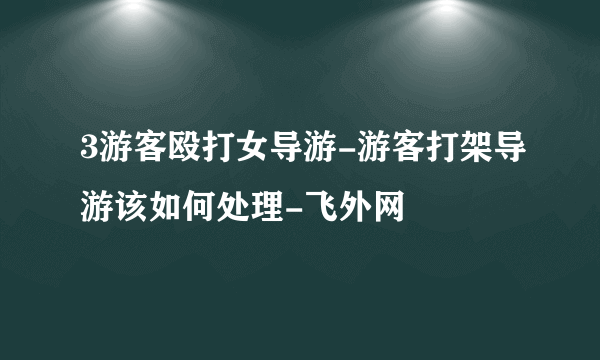 3游客殴打女导游-游客打架导游该如何处理-飞外网